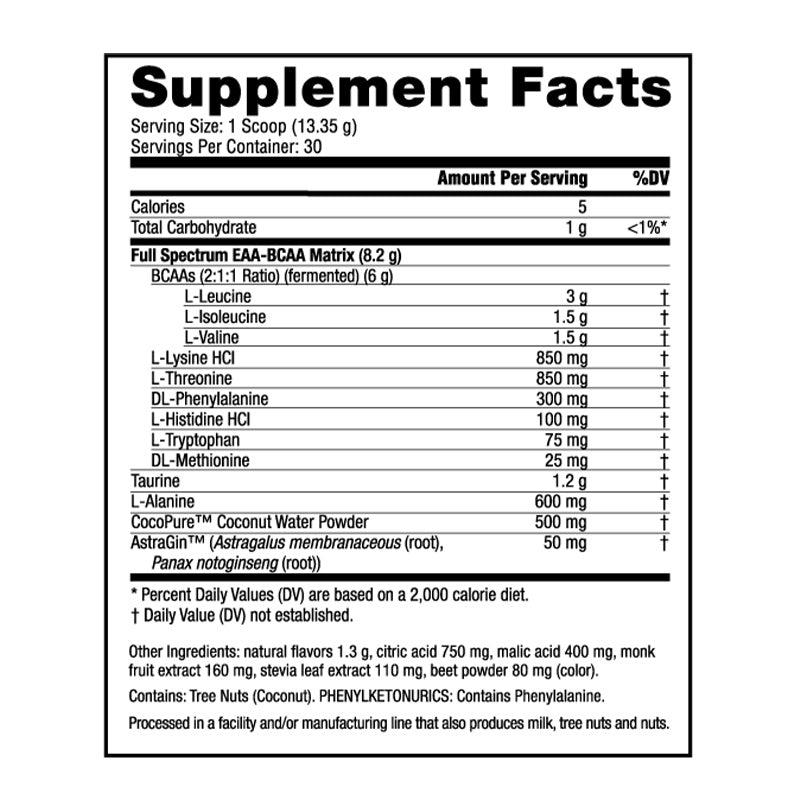 Supplement Facts

Serving Size: 1 Scoop (13.35 g)
Servings Per Container: 30

|  | Amount Per Serving | %DV |
|---|---|---|
| Calories | 5 |  |
| Total Carbohydrate | 1 g | <1%* |
| Full Spectrum EAA-BCAA Matrix (8.2 g) |  |  |
| BCAAs (2:1:1 Ratio) (fermented) (6 g) |  |  |
| L-Leucine | 3 g | † |
| L-Isoleucine | 1.5 g | † |
| L-Valine | 1.5 g | † |
| L-Lysine HCl | 850 mg | † |
| L-Threonine | 850 mg | † |
| DL-Phenylalanine | 300 mg | † |
| L-Histidine HCl | 100 mg | † |
| L-Tryptophan | 75 mg | † |
| DL-Methionine | 25 mg | † |
| Taurine | 1.2 g | † |
| L-Alanine | 600 mg | † |
| CocoPure™ Coconut Water Powder | 500 mg | † |
| AstraGin™ (Astragalus membranaceous (root), Panax notoginseng (root)) | 50 mg | † |

* Percent Daily Values (DV) are based on a 2,000 calorie diet.
† Daily Value (DV) not established.

Other Ingredients: natural flavors 1.3 g, citric acid 750 mg, malic acid 400 mg, monk fruit extract 160 mg, stevia leaf extract 110 mg, beet powder 80 mg (color).

Contains: Tree Nuts (Coconut). PHENYLKETONURICS: Contains Phenylalanine.

Processed in a facility and/or manufacturing line that also produces milk, tree nuts and nuts.